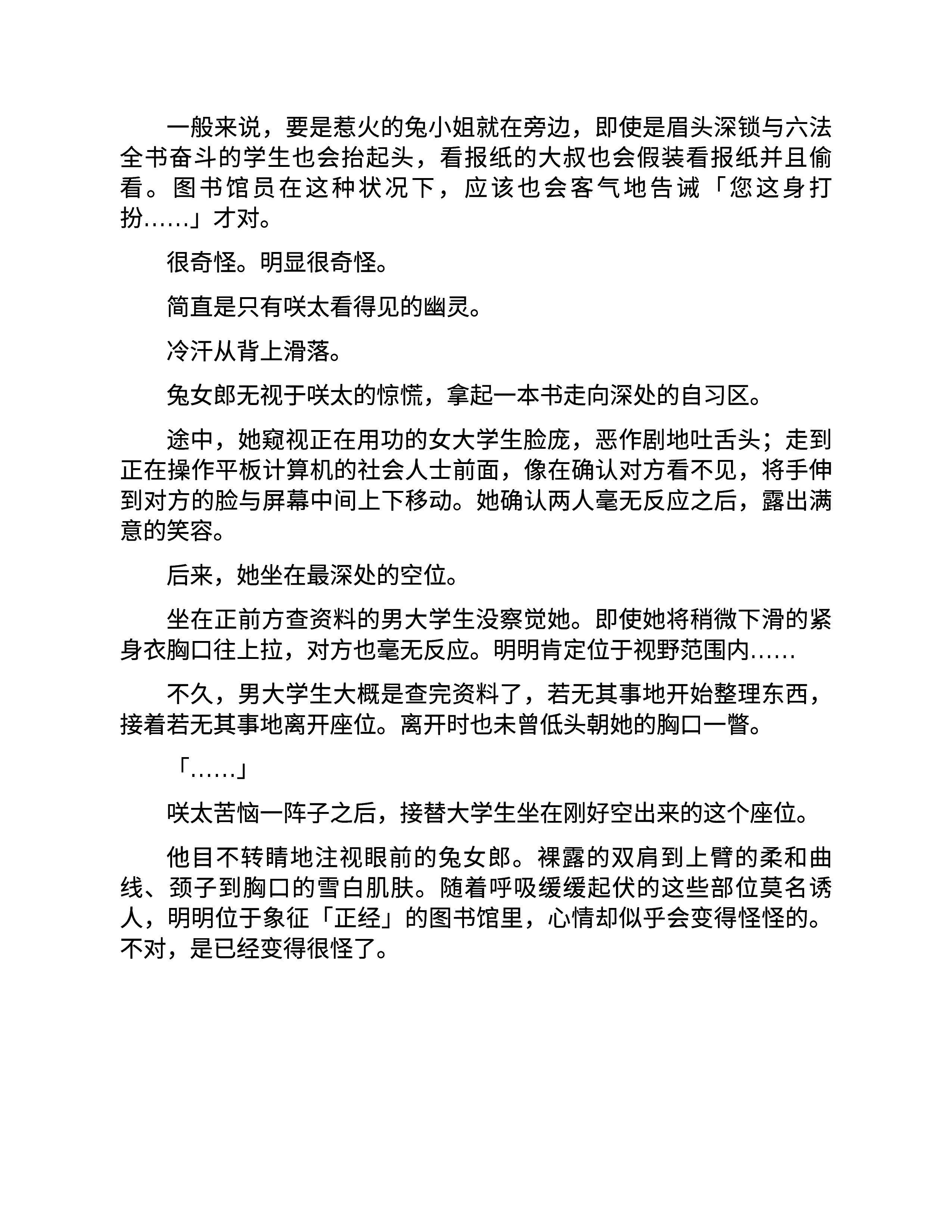 一般来说，要是惹火的兔小姐就在旁边，即使是眉头深锁与六法全书奋斗的学生也会抬起头，看报纸的大叔也会假装看报纸并且偷看。图书馆员在这种状况下，应该也会客气地告诫「您这身打扮……」才对。

很奇怪。明显很奇怪。

简直是只有咲太看得见的幽灵。

冷汗从背上滑落。

兔女郎无视于咲太的惊慌，拿起一本书走向深处的自习区。

途中，她窥视正在用功的女大学生脸庞，恶作剧地吐舌头；走到正在操作平板计算机的社会人士前面，像在确认对方看不见，将手伸到对方的脸与屏幕中间上下移动。她确认两人毫无反应之后，露出满意的笑容。

后来，她坐在最深处的空位。

坐在正前方查资料的男大学生没察觉她。即使她将稍微下滑的紧身衣胸口往上拉，对方也毫无反应。明明肯定位于视野范围内……

不久，男大学生大概是查完资料了，若无其事地开始整理东西，接着若无其事地离开座位。离开时也未曾低头朝她的胸口一瞥。

「……」

咲太苦恼一阵子之后，接替大学生坐在刚好空出来的这个座位。

他目不转睛地注视眼前的兔女郎。裸露的双肩到上臂的柔和曲线、颈子到胸口的雪白肌肤。随着呼吸缓缓起伏的这些部位莫名诱人，明明位于象征「正经」的图书馆里，心情却似乎会变得怪怪的。不对，是已经变得很怪了。